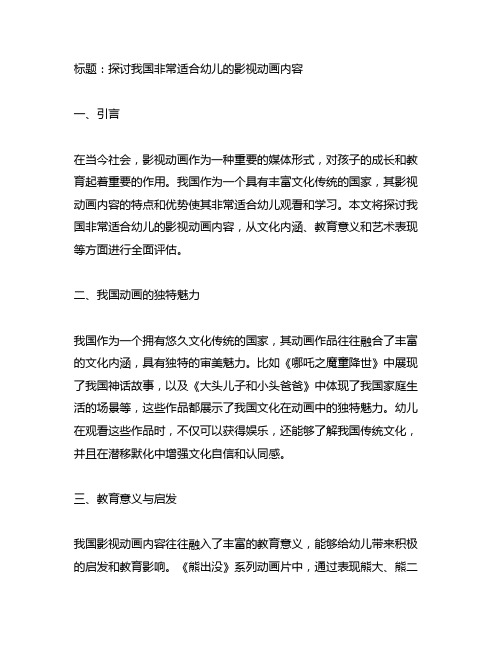 标题：探讨我国非常适合幼儿的影视动画内容

一、引言

在当今社会，影视动画作为一种重要的媒体形式，对孩子的成长和教育起着重要的作用。我国作为一个具有丰富文化传统的国家，其影视动画内容的特点和优势使其非常适合幼儿观看和学习。本文将探讨我国非常适合幼儿的影视动画内容，从文化内涵、教育意义和艺术表现等方面进行全面评估。

二、我国动画的独特魅力

我国作为一个拥有悠久文化传统的国家，其动画作品往往融合了丰富的文化内涵，具有独特的审美魅力。比如《哪吒之魔童降世》中展现了我国神话故事，以及《大头儿子和小头爸爸》中体现了我国家庭生活的场景等，这些作品都展示了我国文化在动画中的独特魅力。幼儿在观看这些作品时，不仅可以获得娱乐，还能够了解我国传统文化，并且在潜移默化中增强文化自信和认同感。

三、教育意义与启发

我国影视动画内容往往融入了丰富的教育意义，能够给幼儿带来积极的启发和教育影响。《熊出没》系列动画片中，通过表现熊大、熊二